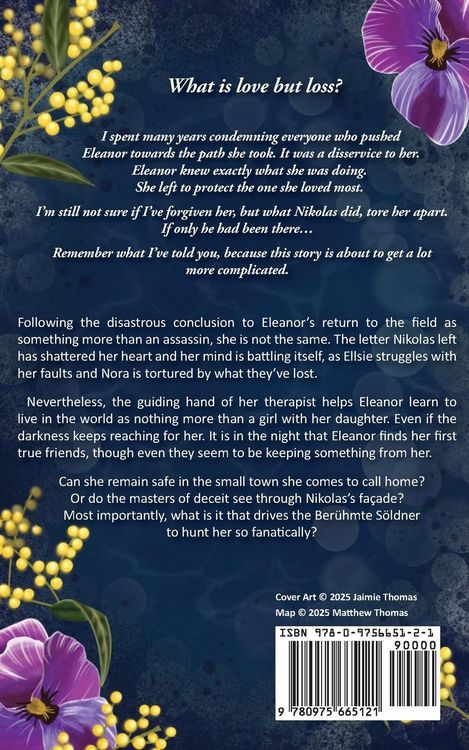 What is love but loss?

I spent many years condemning everyone who pushed Eleanor towards the path she took. It was a disservice to her. Eleanor knew exactly what she was doing. She left to protect the one she loved most.

I'm still not sure if I've forgiven her, but what Nikolas did, tore her apart. If only he had been there…

Remember what I've told you, because this story is about to get a lot more complicated.

Following the disastrous conclusion to Eleanor's return to the field as something more than an assassin, she is not the same. The letter Nikolas left has shattered her heart and her mind is battling itself, as Ellsie struggles with her faults and Nora is tortured by what they've lost.

Nevertheless, the guiding hand of her therapist helps Eleanor learn to live in the world as nothing more than a girl with her daughter. Even if the darkness keeps reaching for her. It is in the night that Eleanor finds her first true friends, though even they seem to be keeping something from her.

Can she remain safe in the small town she comes to call home? Or do the masters of deceit see through Nikolas's façade? Most importantly, what is it that drives the Berühmte Söldner to hunt her so fanatically?

Cover Art © 2025 Jaimie Thomas
Map © 2025 Matthew Thomas

ISBN 978-0-9756651-2-1
90000
9 780975 665121